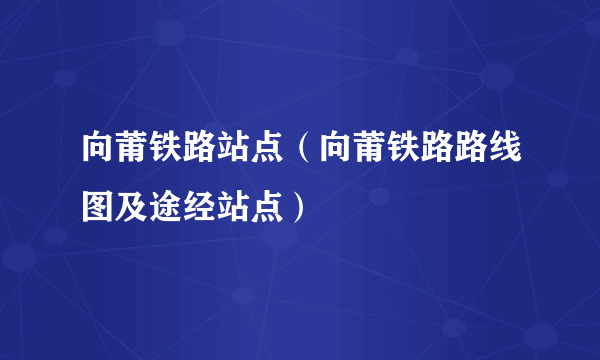 向莆铁路站点（向莆铁路路线图及途经站点）